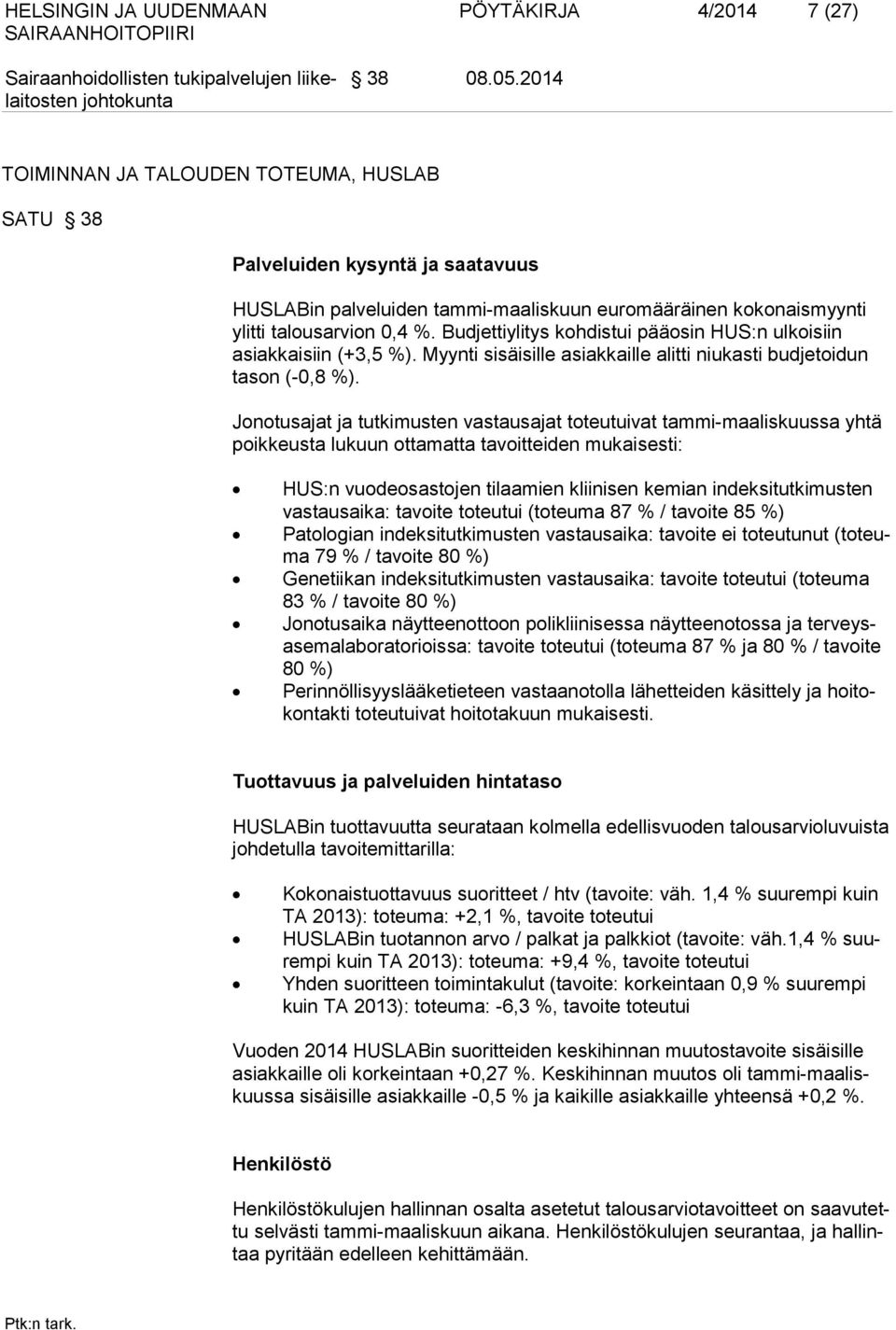 HELSINGIN JA UUDENMAAN SAIRAANHOITOPIIRI

PÖYTÄKIRJA 4/2014 7 (27)

Sairaanhoidollisten tukipalvelujen liikelaitosten johtokunta § 38 08.05.2014

TOIMINNAN JA TALOUDEN TOTEUMA, HUSLAB

SATU § 38

Palveluiden kysyntä ja saatavuus

HUSLABin palveluiden tammi-maaliskuun euromääräinen kokonaismyynti ylitti talousarvion 0,4 %. Budjettiylitys kohdistui pääosin HUS:n ulkoisiin asiakkaisiin (+3,5 %). Myynti sisäisille asiakkaille alitti niukasti budjetoidun tason (-0,8 %).

Jonotusajat ja tutkimusten vastausajat toteutuivat tammi-maaliskuussa yhtä poikkeusta lukuun ottamatta tavoitteiden mukaisesti:

• HUS:n vuodeosastojen tilaamien kliinisen kemian indeksitutkimusten vastausaika: tavoite toteutui (toteuma 87 % / tavoite 85 %)
• Patologian indeksitutkimusten vastausaika: tavoite ei toteutunut (toteuma 79 % / tavoite 80 %)
• Genetiikan indeksitutkimusten vastausaika: tavoite toteutui (toteuma 83 % / tavoite 80 %)
• Jonotusaika näytteenottoon polikliinisessa näytteenotossa ja terveysasemalaboratorioissa: tavoite toteutui (toteuma 87 % ja 80 % / tavoite 80 %)
• Perinnöllisyyslääketieteen vastaanotolla lähetteiden käsittely ja hoitokontakti toteutuivat hoitotakuun mukaisesti.

Tuottavuus ja palveluiden hintataso

HUSLABin tuottavuutta seurataan kolmella edellisvuoden talousarvioluvuista johdetulla tavoitemittarilla:

• Kokonaistuottavuus suoritteet / htv (tavoite: väh. 1,4 % suurempi kuin TA 2013): toteuma: +2,1 %, tavoite toteutui
• HUSLABin tuotannon arvo / palkat ja palkkiot (tavoite: väh.1,4 % suurempi kuin TA 2013): toteuma: +9,4 %, tavoite toteutui
• Yhden suoritteen toimintakulut (tavoite: korkeintaan 0,9 % suurempi kuin TA 2013): toteuma: -6,3 %, tavoite toteutui

Vuoden 2014 HUSLABin suoritteiden keskihinnan muutostavoite sisäisille asiakkaille oli korkeintaan +0,27 %. Keskihinnan muutos oli tammi-maaliskuussa sisäisille asiakkaille -0,5 % ja kaikille asiakkaille yhteensä +0,2 %.

Henkilöstö

Henkilöstökulujen hallinnan osalta asetetut talousarviotavoitteet on saavutettu selvästi tammi-maaliskuun aikana. Henkilöstökulujen seurantaa, ja hallintaa pyritään edelleen kehittämään.

Ptk:n tark.